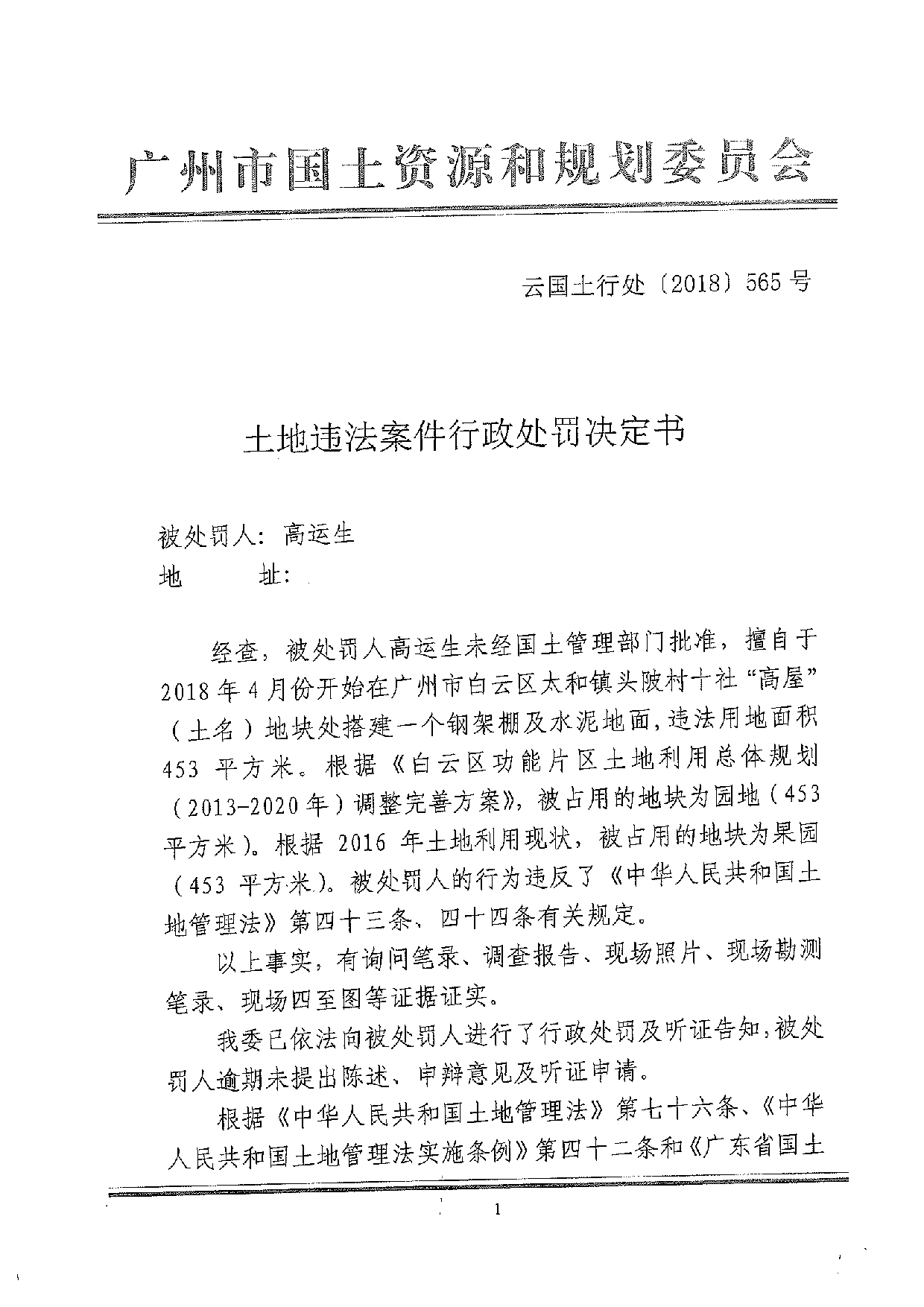 广州市国土资源和规划委员会

云国土行处〔2018〕565号

土地违法案件行政处罚决定书

被处罚人：高运生
地　　址：

经查，被处罚人高运生未经国土管理部门批准，擅自于2018年4月份开始在广州市白云区太和镇头陂村十社“高屋”（土名）地块处搭建一个钢架棚及水泥地面，违法用地面积453平方米。根据《白云区功能片区土地利用总体规划（2013-2020年）调整完善方案》，被占用的地块为园地（453平方米）。根据2016年土地利用现状，被占用的地块为果园（453平方米）。被处罚人的行为违反了《中华人民共和国土地管理法》第四十三条、四十四条有关规定。

以上事实，有询问笔录、调查报告、现场照片、现场勘测笔录、现场四至图等证据证实。

我委已依法向被处罚人进行了行政处罚及听证告知，被处罚人逾期未提出陈述、申辩意见及听证申请。

根据《中华人民共和国土地管理法》第七十六条、《中华人民共和国土地管理法实施条例》第四十二条和《广东省国土

1